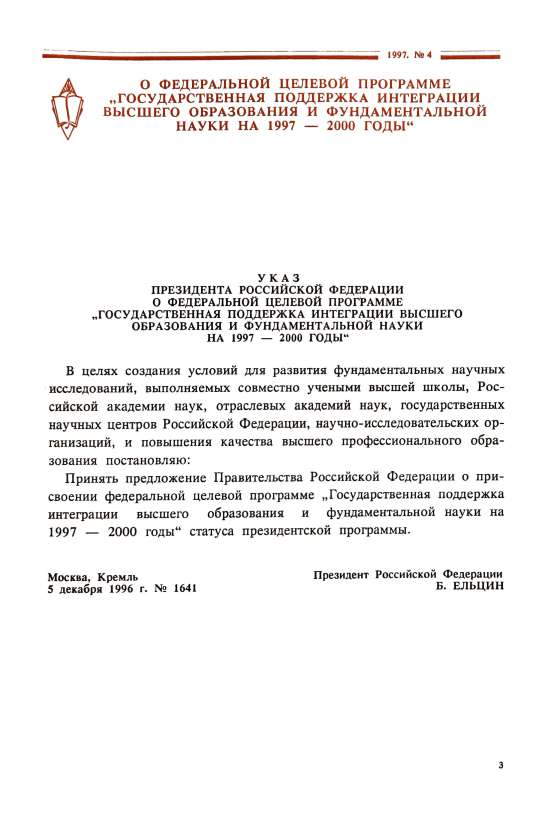 1997. № 4

О ФЕДЕРАЛЬНОЙ ЦЕЛЕВОЙ ПРОГРАММЕ „ГОСУДАРСТВЕННАЯ ПОДДЕРЖКА ИНТЕГРАЦИИ ВЫСШЕГО ОБРАЗОВАНИЯ И ФУНДАМЕНТАЛЬНОЙ НАУКИ НА 1997 — 2000 ГОДЫ“

УКАЗ
ПРЕЗИДЕНТА РОССИЙСКОЙ ФЕДЕРАЦИИ
О ФЕДЕРАЛЬНОЙ ЦЕЛЕВОЙ ПРОГРАММЕ „ГОСУДАРСТВЕННАЯ ПОДДЕРЖКА ИНТЕГРАЦИИ ВЫСШЕГО ОБРАЗОВАНИЯ И ФУНДАМЕНТАЛЬНОЙ НАУКИ НА 1997 — 2000 ГОДЫ“

В целях создания условий для развития фундаментальных научных исследований, выполняемых совместно учеными высшей школы, Российской академии наук, отраслевых академий наук, государственных научных центров Российской Федерации, научно-исследовательских организаций, и повышения качества высшего профессионального образования постановляю:

Принять предложение Правительства Российской Федерации о присвоении федеральной целевой программе „Государственная поддержка интеграции высшего образования и фундаментальной науки на 1997 — 2000 годы“ статуса президентской программы.

Москва, Кремль
5 декабря 1996 г. № 1641

Президент Российской Федерации
Б. ЕЛЬЦИН

3